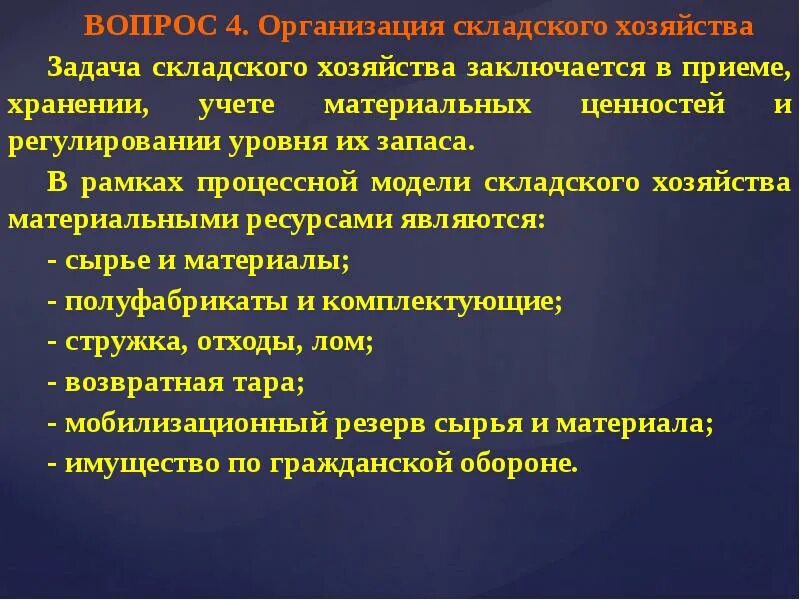 ВОПРОС 4. Организация складского хозяйства

Задача складского хозяйства заключается в приеме, хранении, учете материальных ценностей и регулировании уровня их запаса.

В рамках процессной модели складского хозяйства материальными ресурсами являются:

- сырье и материалы;

- полуфабрикаты и комплектующие;

- стружка, отходы, лом;

- возвратная тара;

- мобилизационный резерв сырья и материала;

- имущество по гражданской обороне.